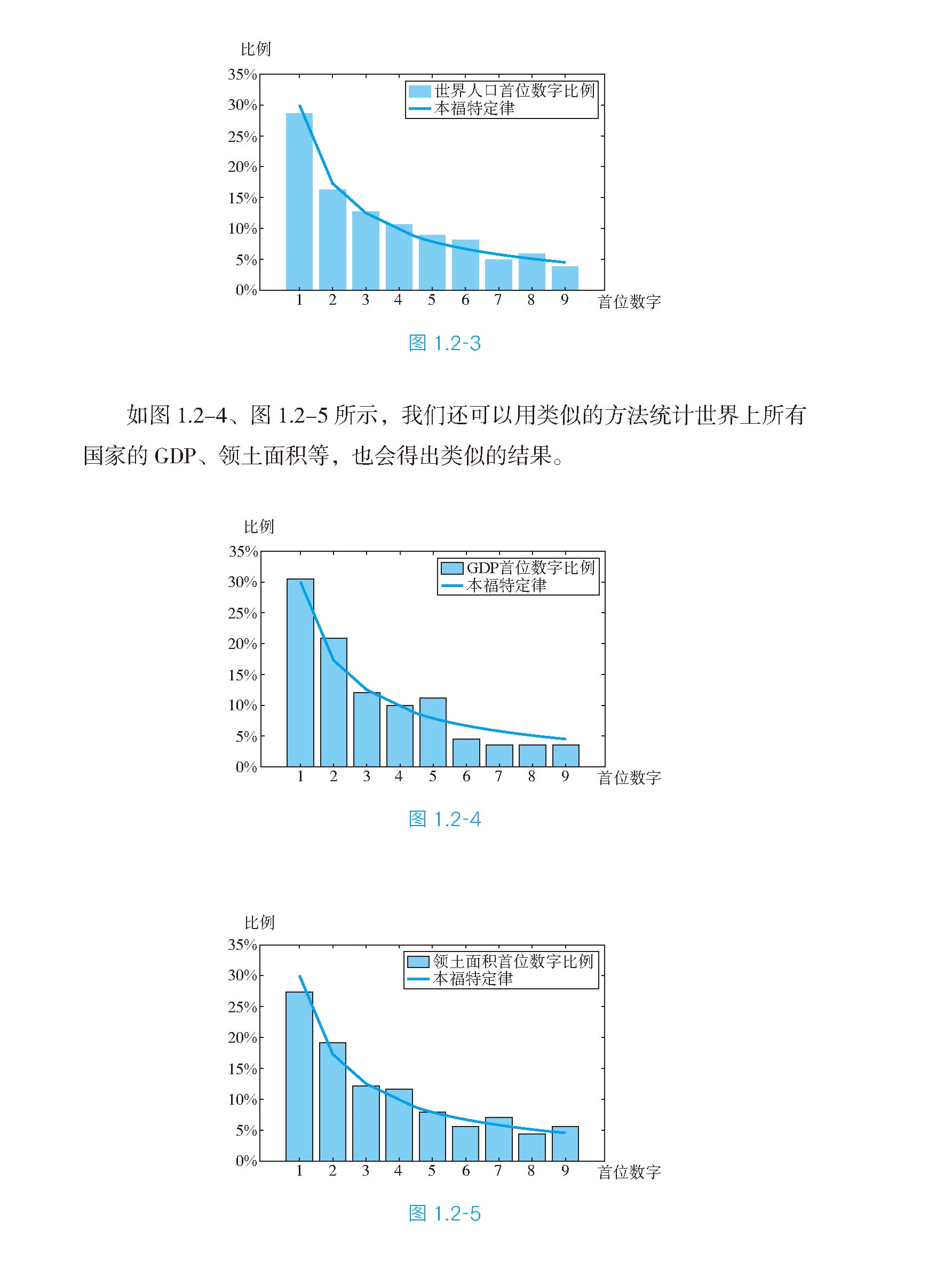 比例

35%
30%
25%
20%
15%
10%
5%
0%

世界人口首位数字比例
本福特定律

1 2 3 4 5 6 7 8 9 首位数字

图 1.2-3

如图 1.2–4、图 1.2–5 所示，我们还可以用类似的方法统计世界上所有国家的 GDP、领土面积等，也会得出类似的结果。

比例

35%
30%
25%
20%
15%
10%
5%
0%

GDP首位数字比例
本福特定律

1 2 3 4 5 6 7 8 9 首位数字

图 1.2-4

比例

35%
30%
25%
20%
15%
10%
5%
0%

领土面积首位数字比例
本福特定律

1 2 3 4 5 6 7 8 9 首位数字

图 1.2-5